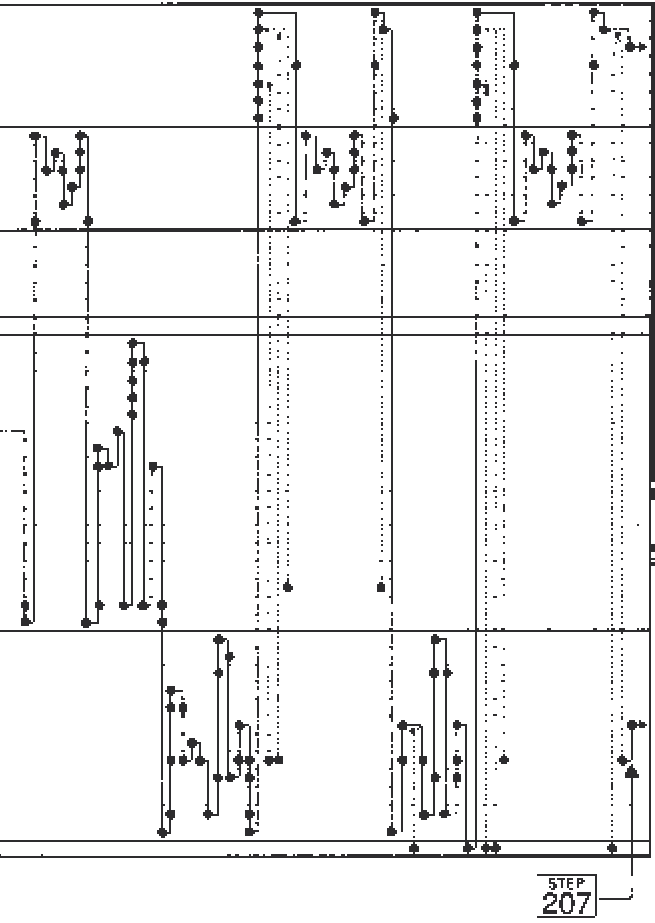 STEP
207